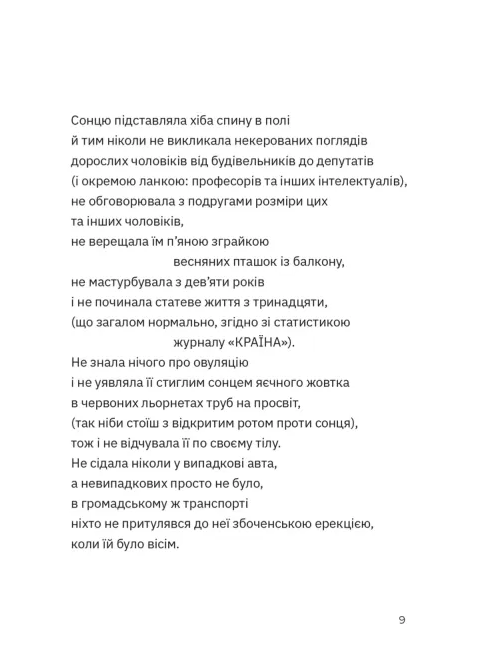 Сонцю підставляла хіба спину в полі
й тим ніколи не викликала некерованих поглядів
дорослих чоловіків від будівельників до депутатів
(і окремою ланкою: професорів та інших інтелектуалів),
не обговорювала з подругами розміри цих
та інших чоловіків,
не верещала їм п'яною зграйкою
весняних пташок із балкону,
не мастурбувала з дев'яти років
і не починала статеве життя з тринадцяти,
(що загалом нормально, згідно зі статистикою
журналу «КРАЇНА»).
Не знала нічого про овуляцію
і не уявляла її стиглим сонцем яєчного жовтка
в червоних льорнетах труб на просвіт,
(так ніби стоїш з відкритим ротом проти сонця),
тож і не відчувала її по своєму тілу.
Не сідала ніколи у випадкові авта,
а невипадкових просто не було,
в громадському ж транспорті
ніхто не притулявся до неї збоченською ерекцією,
коли їй було вісім.

9